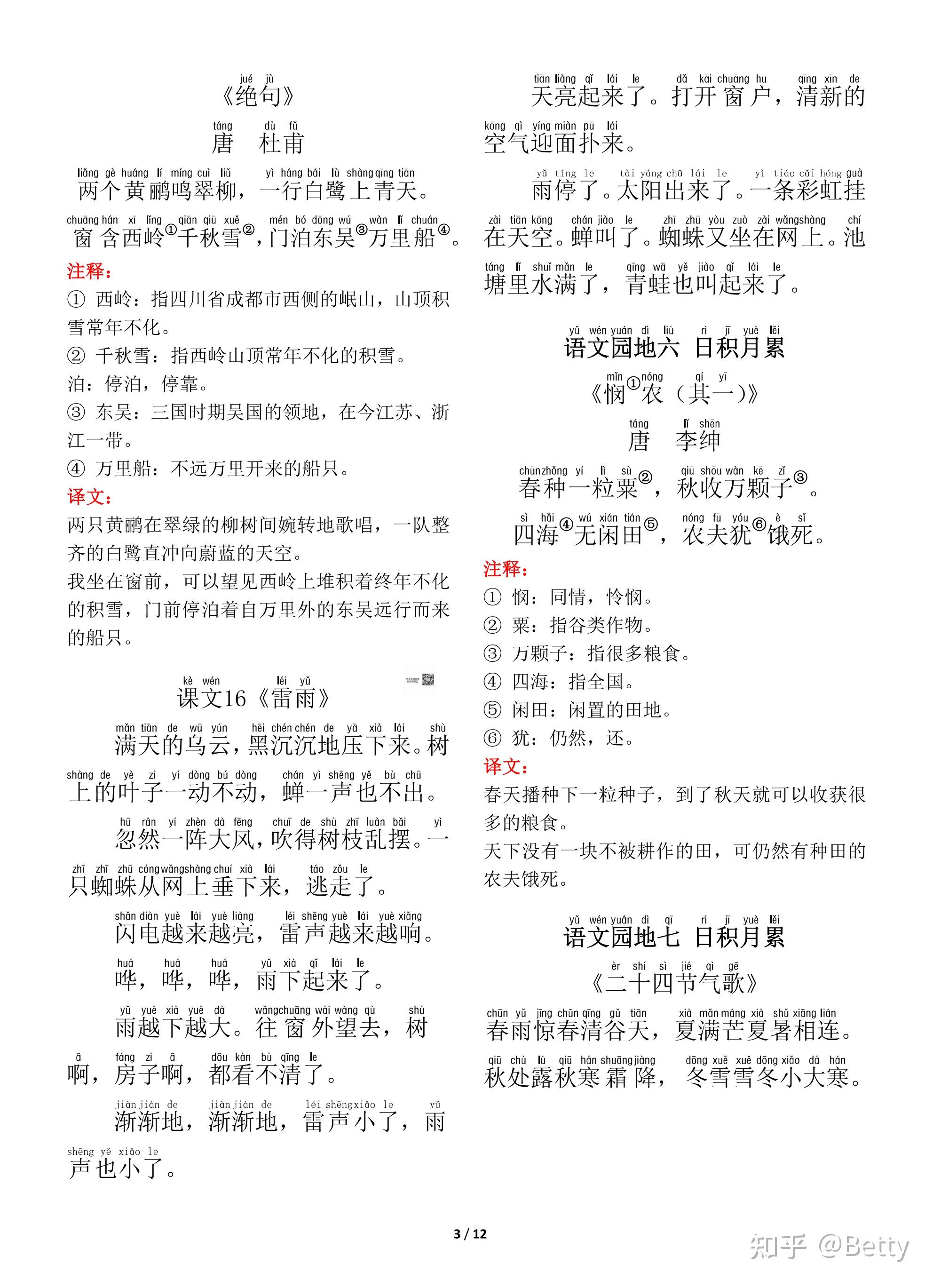 jué jù
《绝句》

táng dù fǔ
唐 杜甫

liǎng gè huáng lí míng cuì liǔ yì háng bái lù shàng qīng tiān
两个黄鹂鸣翠柳，一行白鹭上青天。

chuāng hán xī lǐng qiān qiū xuě mén bó dōng wú wàn lǐ chuán
窗含西岭①千秋雪②，门泊东吴③万里船④。

注释：
① 西岭：指四川省成都市西侧的岷山，山顶积雪常年不化。
② 千秋雪：指西岭山顶常年不化的积雪。
泊：停泊，停靠。
③ 东吴：三国时期吴国的领地，在今江苏、浙江一带。
④ 万里船：不远万里开来的船只。

译文：
两只黄鹂在翠绿的柳树间婉转地歌唱，一队整齐的白鹭直冲向蔚蓝的天空。
我坐在窗前，可以望见西岭上堆积着终年不化的积雪，门前停泊着自万里外的东吴远行而来的船只。

kè wén léi yǔ
课文16《雷雨》

mǎn tiān de wū yún hēi chén chén de yā xià lái shù
满天的乌云，黑沉沉地压下来。树

shàng de yè zi yí dòng bú dòng chán yì shēng yě bù chū
上的叶子一动不动，蝉一声也不出。

hū rán yí zhèn dà fēng chuī de shù zhī luàn bǎi yì
忽然一阵大风，吹得树枝乱摆。一

zhī zhī zhū cóng wǎng shàng chuí xià lái táo zǒu le
只蜘蛛从网上垂下来，逃走了。

shǎn diàn yuè lái yuè liàng léi shēng yuè lái yuè xiǎng
闪电越来越亮，雷声越来越响。

huá huá huá yǔ xià qǐ lái le
哗，哗，哗，雨下起来了。

yǔ yuè xià yuè dà wǎng chuāng wài wàng qù shù
雨越下越大。往窗外望去，树

ā fáng zi ā dōu kàn bù qīng le
啊，房子啊，都看不清了。

jiàn jiàn de jiàn jiàn de léi shēng xiǎo le yǔ
渐渐地，渐渐地，雷声小了，雨

shēng yě xiǎo le
声也小了。

tiān liàng qǐ lái le dǎ kāi chuāng hu qīng xīn de
天亮起来了。打开窗户，清新的

kōng qì yíng miàn pū lái
空气迎面扑来。

yǔ tíng le tài yáng chū lái le yì tiáo cǎi hóng guà
雨停了。太阳出来了。一条彩虹挂

zài tiān kōng chán jiào le zhī zhū yòu zuò zài wǎng shàng chí
在天空。蝉叫了。蜘蛛又坐在网上。池

táng lǐ shuǐ mǎn le qīng wā yě jiào qǐ lái le
塘里水满了，青蛙也叫起来了。

yǔ wén yuán dì liù rì jī yuè lěi
语文园地六 日积月累

mǐn nóng qí yī
《悯①农（其一）》

táng lǐ shēn
唐 李绅

chūn zhǒng yí lì sù qiū shōu wàn kē zǐ
春种一粒粟②，秋收万颗子③。

sì hǎi wú xián tián nóng fū yóu è sǐ
四海④无闲田⑤，农夫犹⑥饿死。

注释：
① 悯：同情，怜悯。
② 粟：指谷类作物。
③ 万颗子：指很多粮食。
④ 四海：指全国。
⑤ 闲田：闲置的田地。
⑥ 犹：仍然，还。

译文：
春天播种下一粒种子，到了秋天就可以收获很多的粮食。
天下没有一块不被耕作的田，可仍然有种田的农夫饿死。

yǔ wén yuán dì qī rì jī yuè lěi
语文园地七 日积月累

èr shí sì jié qì gē
《二十四节气歌》

chūn yǔ jīng chūn qīng gǔ tiān xià mǎn máng xià shǔ xiāng lián
春雨惊春清谷天，夏满芒夏暑相连。

qiū chù lù qiū hán shuāng jiàng dōng xuě xuě dōng xiǎo dà hán
秋处露秋寒霜降，冬雪雪冬小大寒。

3 / 12

知乎 @Betty